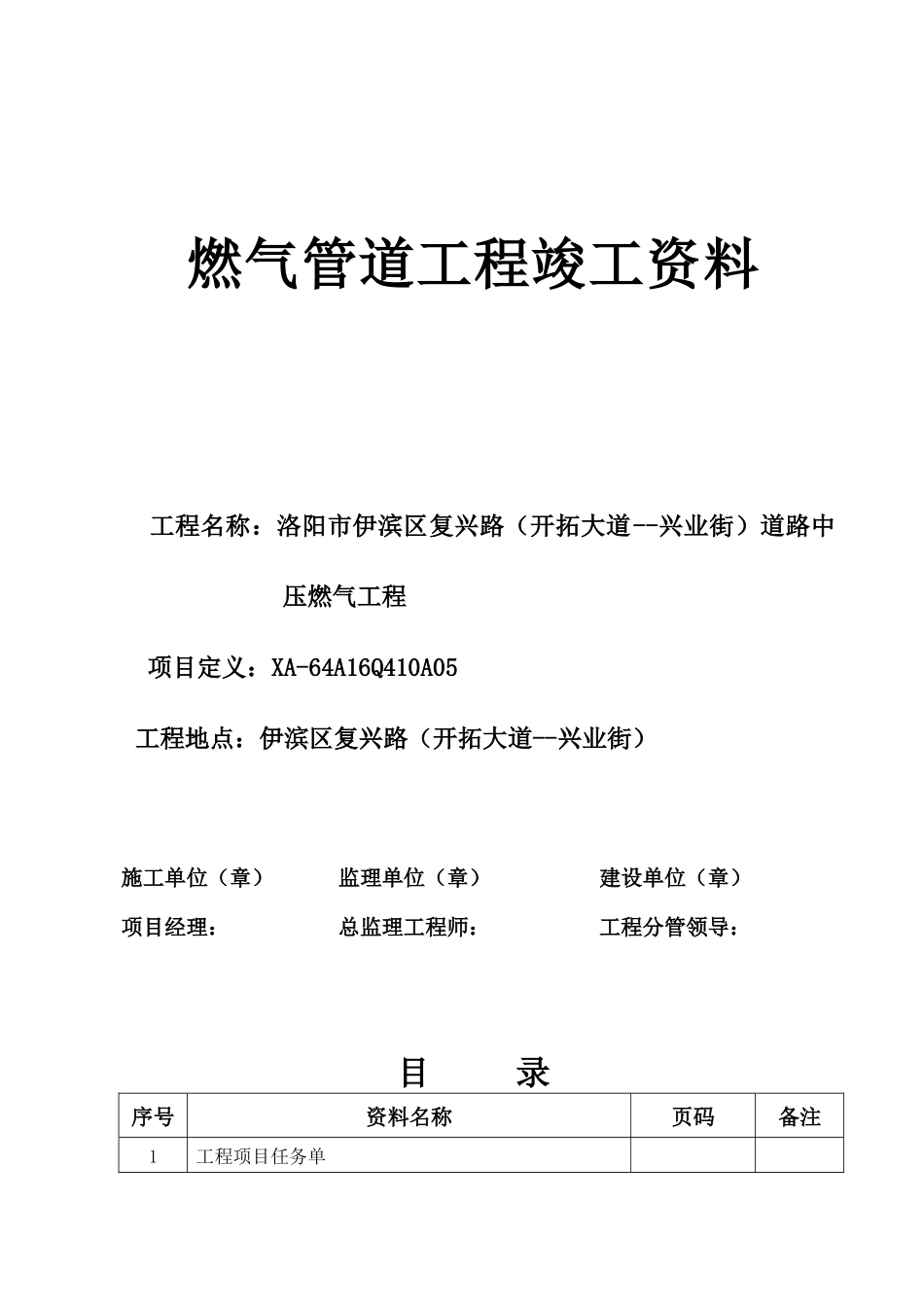 燃气管道工程竣工资料

工程名称：洛阳市伊滨区复兴路（开拓大道--兴业街）道路中压燃气工程

项目定义：XA-64A16Q410A05

工程地点：伊滨区复兴路（开拓大道—兴业街）

施工单位（章）

监理单位（章）

建设单位（章）

项目经理：

总监理工程师：

工程分管领导：

目　录

| 序号 | 资料名称 | 页码 | 备注 |
|---|---|---|---|
| 1 | 工程项目任务单 | | |